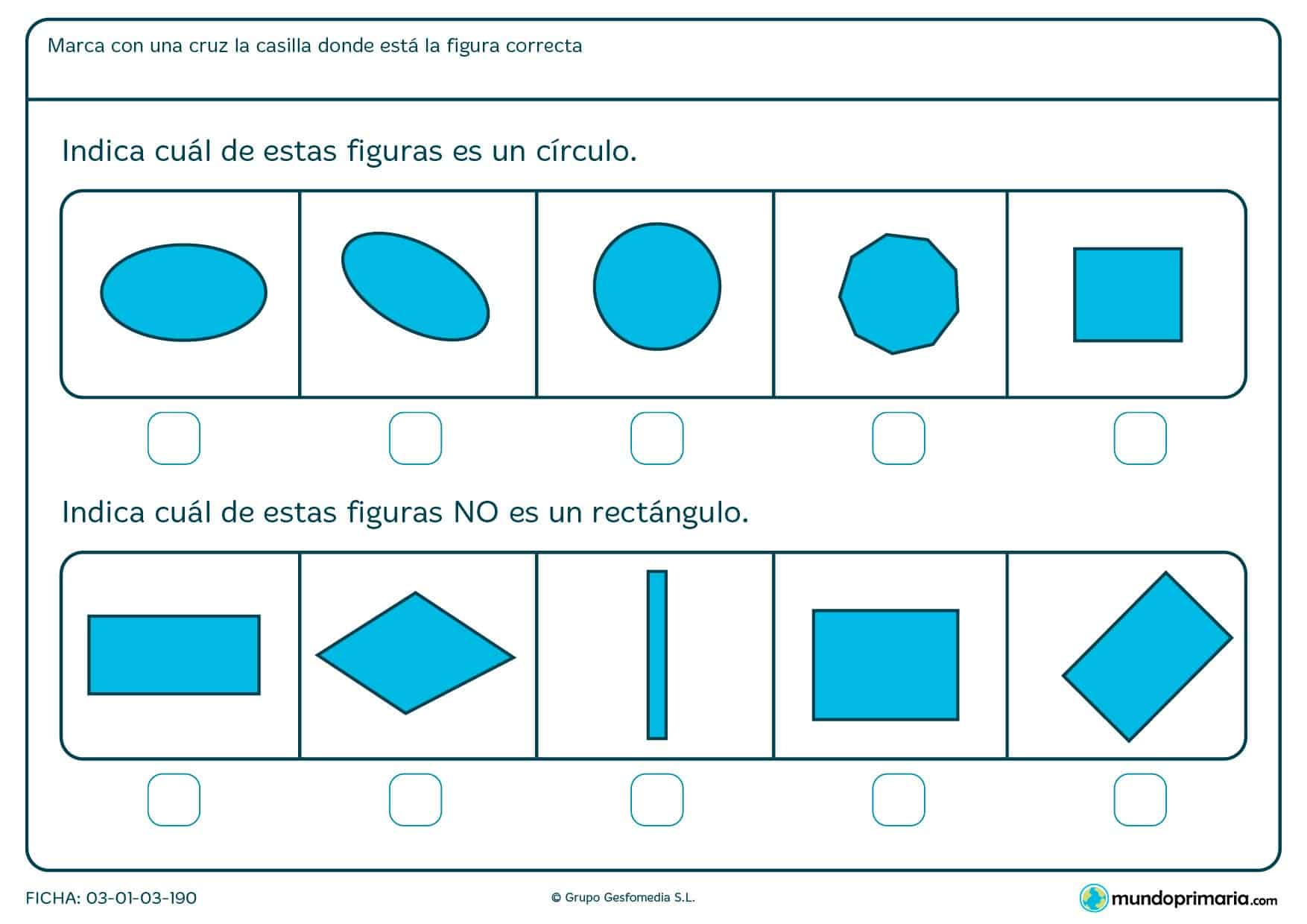 Marca con una cruz la casilla donde está la figura correcta

Indica cuál de estas figuras es un círculo.

Indica cuál de estas figuras NO es un rectángulo.

FICHA: 03-01-03-190

© Grupo Gesfomedia S.L.

mundoprimaria.com